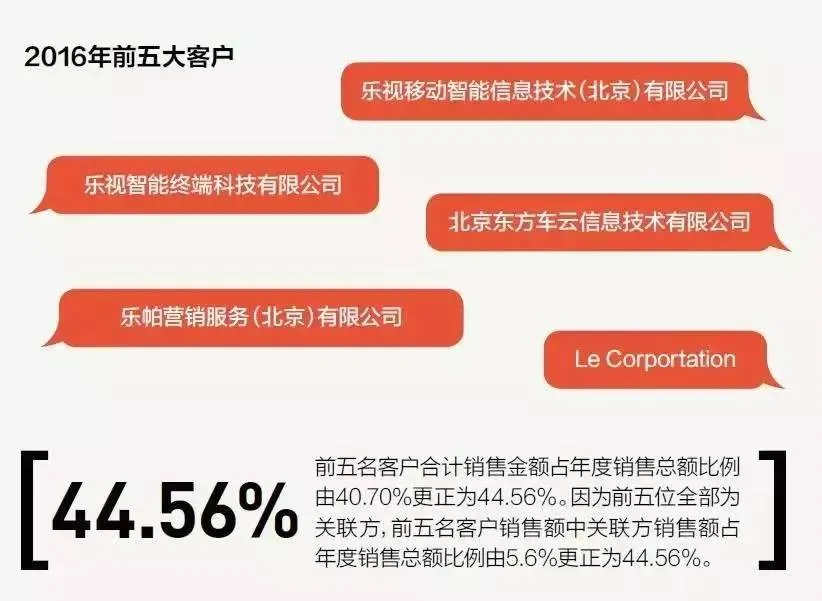 2016年前五大客户

乐视移动智能信息技术（北京）有限公司

乐视智能终端科技有限公司

北京东方车云信息技术有限公司

乐帕营销服务（北京）有限公司

Le Corportation

44.56%

前五名客户合计销售金额占年度销售总额比例由40.70%更正为44.56%。因为前五位全部为关联方，前五名客户销售额中关联方销售额占年度销售总额比例由5.6%更正为44.56%。